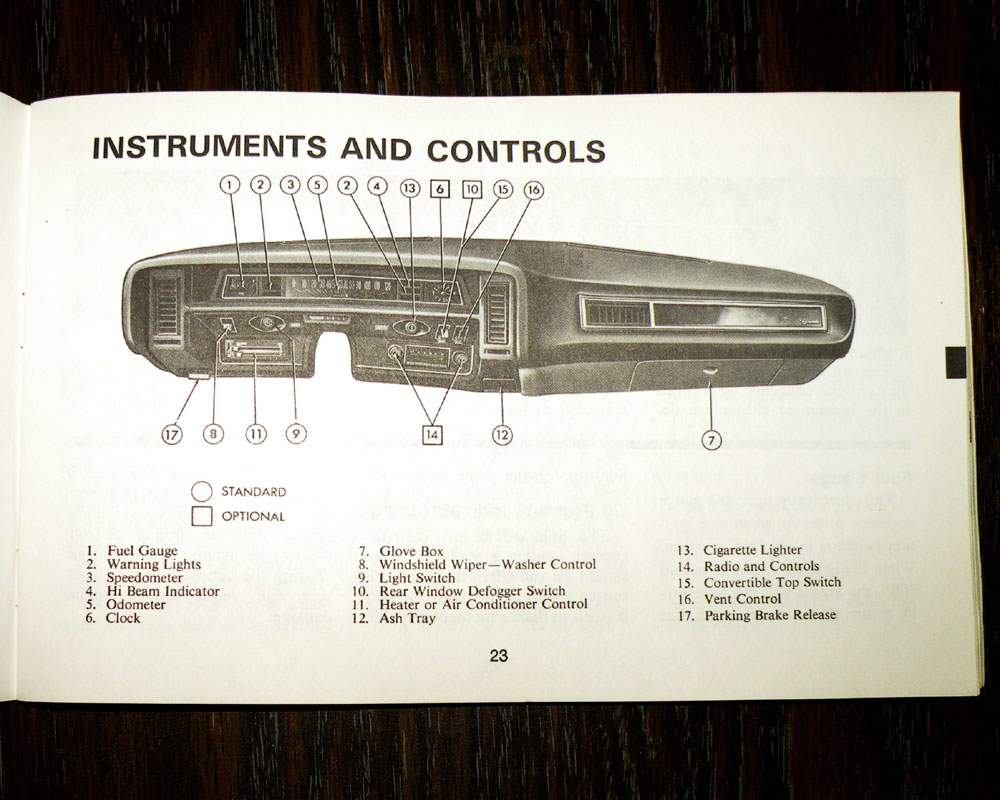 INSTRUMENTS AND CONTROLS

1 2 3 5 2 4 13 6 10 15 16

17 8 11 9 14 12 7

STANDARD
OPTIONAL

1. Fuel Gauge
2. Warning Lights
3. Speedometer
4. Hi Beam Indicator
5. Odometer
6. Clock

7. Glove Box
8. Windshield Wiper—Washer Control
9. Light Switch
10. Rear Window Defogger Switch
11. Heater or Air Conditioner Control
12. Ash Tray

13. Cigarette Lighter
14. Radio and Controls
15. Convertible Top Switch
16. Vent Control
17. Parking Brake Release

23